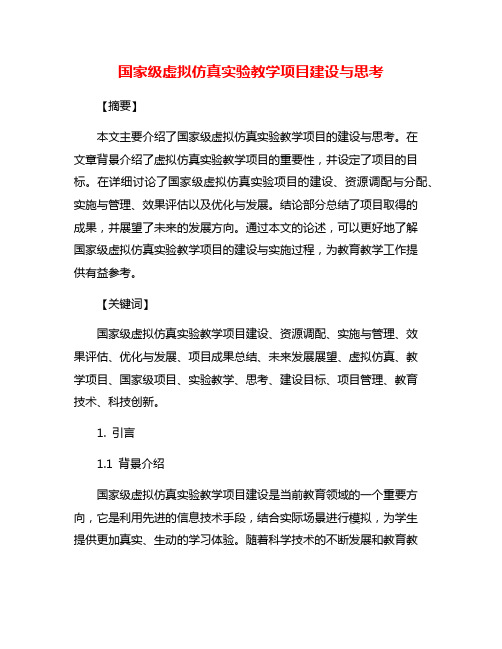 国家级虚拟仿真实验教学项目建设与思考

【摘要】

本文主要介绍了国家级虚拟仿真实验教学项目的建设与思考。在文章背景介绍了虚拟仿真实验教学项目的重要性，并设定了项目的目标。在详细讨论了国家级虚拟仿真实验项目的建设、资源调配与分配、实施与管理、效果评估以及优化与发展。结论部分总结了项目取得的成果，并展望了未来的发展方向。通过本文的论述，可以更好地了解国家级虚拟仿真实验教学项目的建设与实施过程，为教育教学工作提供有益参考。

【关键词】

国家级虚拟仿真实验教学项目建设、资源调配、实施与管理、效果评估、优化与发展、项目成果总结、未来发展展望、虚拟仿真、教学项目、国家级项目、实验教学、思考、建设目标、项目管理、教育技术、科技创新。

1. 引言

1.1 背景介绍

国家级虚拟仿真实验教学项目建设是当前教育领域的一个重要方向，它是利用先进的信息技术手段，结合实际场景进行模拟，为学生提供更加真实、生动的学习体验。随着科学技术的不断发展和教育教